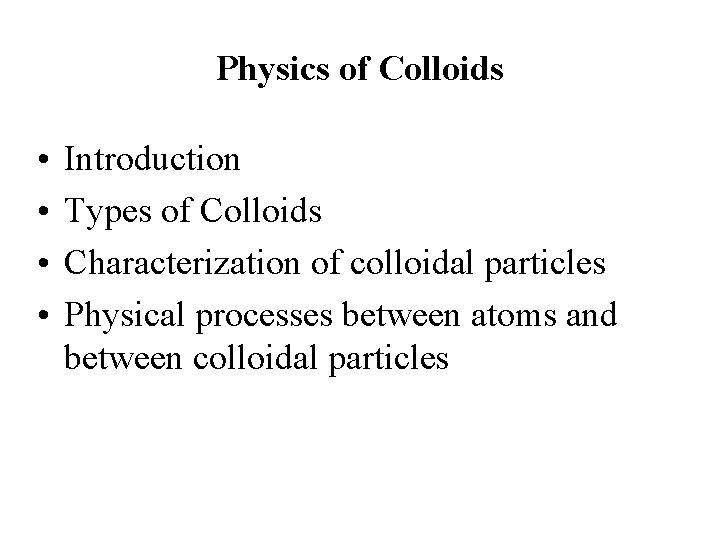 Physics of Colloids

• Introduction
• Types of Colloids
• Characterization of colloidal particles
• Physical processes between atoms and between colloidal particles